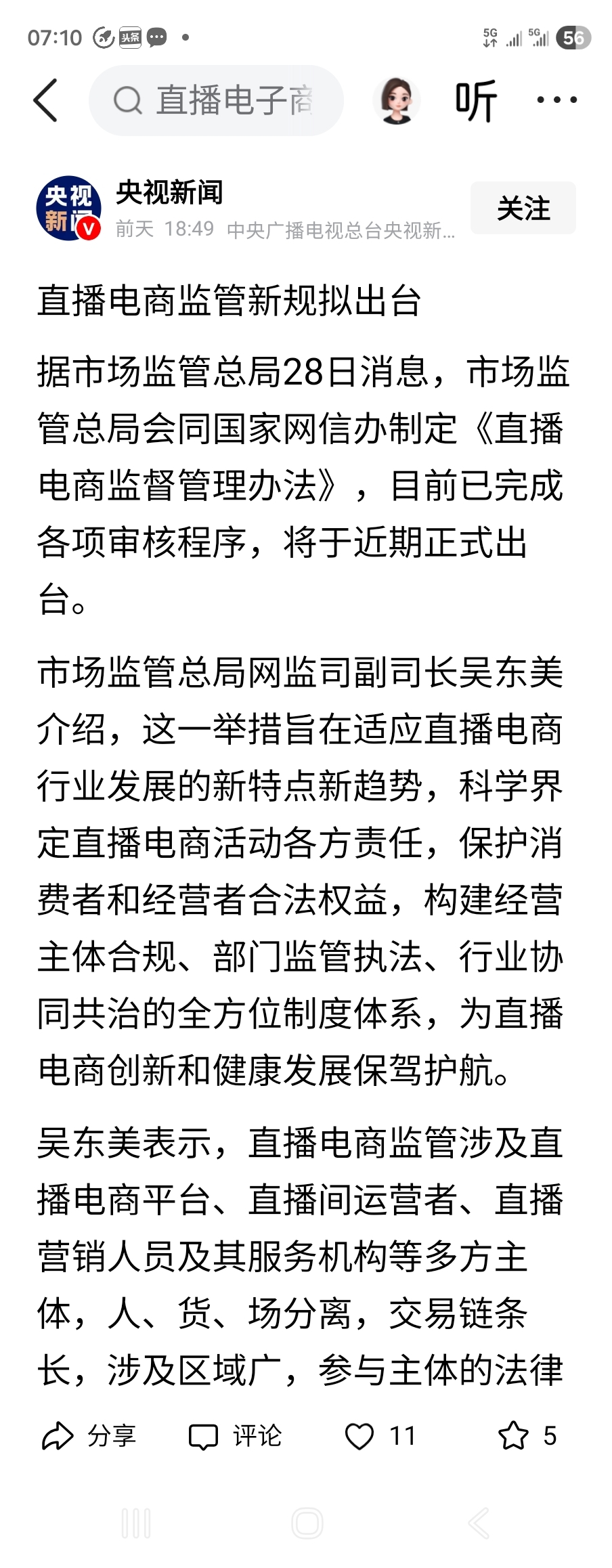 07:10 头条 5G 5G 56

直播电子商

听

央视新闻

央视新闻

前天 18:49 中央广播电视总台央视新...

关注

直播电商监管新规拟出台

据市场监管总局28日消息，市场监管总局会同国家网信办制定《直播电商监督管理办法》，目前已完成各项审核程序，将于近期正式出台。

市场监管总局网监司副司长吴东美介绍，这一举措旨在适应直播电商行业发展的新特点新趋势，科学界定直播电商活动各方责任，保护消费者和经营者合法权益，构建经营主体合规、部门监管执法、行业协同共治的全方位制度体系，为直播电商创新和健康发展保驾护航。

吴东美表示，直播电商监管涉及直播电商平台、直播间运营者、直播营销人员及其服务机构等多方主体，人、货、场分离，交易链条长，涉及区域广，参与主体的法律

分享 评论 11 5